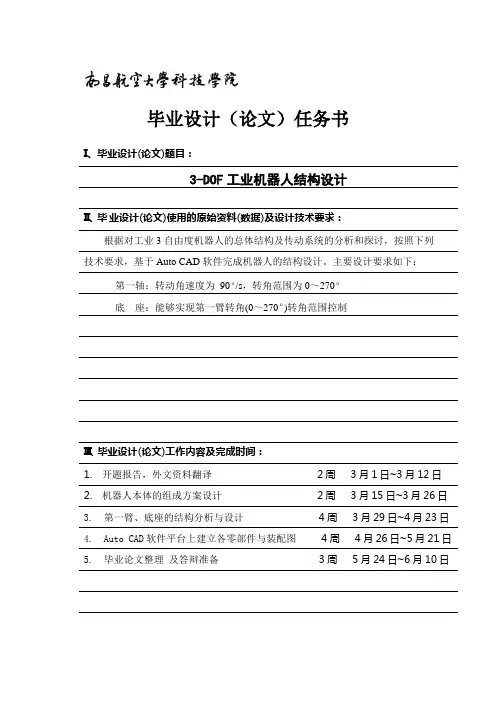 南昌航空大學科技學院

毕业设计（论文）任务书

Ⅰ、毕业设计(论文)题目：

3-DOF 工业机器人结构设计

Ⅱ、毕业设计(论文)使用的原始资料(数据)及设计技术要求：

根据对工业 3 自由度机器人的总体结构及传动系统的分析和探讨，按照下列技术要求，基于 Auto CAD 软件完成机器人的结构设计，主要设计要求如下：

第一轴：转动角速度为 90°/s，转角范围为 0～270°

底 座：能够实现第一臂转角(0～270°)转角范围控制

Ⅲ、毕业设计(论文)工作内容及完成时间：

1. 开题报告，外文资料翻译 2 周 3 月 1 日~3 月 12 日

2. 机器人本体的组成方案设计 2 周 3 月 15 日~3 月 26 日

3. 第一臂、底座的结构分析与设计 4 周 3 月 29 日~4 月 23 日

4. Auto CAD 软件平台上建立各零部件与装配图 4 周 4 月 26 日~5 月 21 日

5. 毕业论文整理 及答辩准备 3 周 5 月 24 日~6 月 10 日